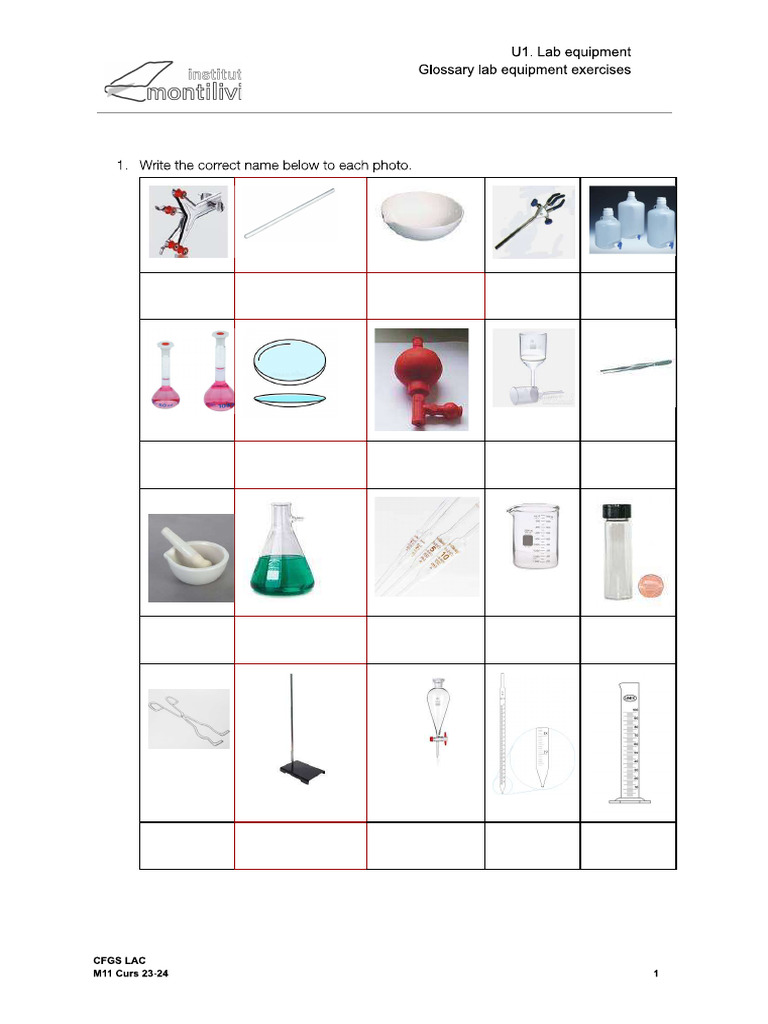 institut montilivi

U1. Lab equipment
Glossary lab equipment exercises

1. Write the correct name below to each photo.

CFGS LAC
M11 Curs 23-24

1